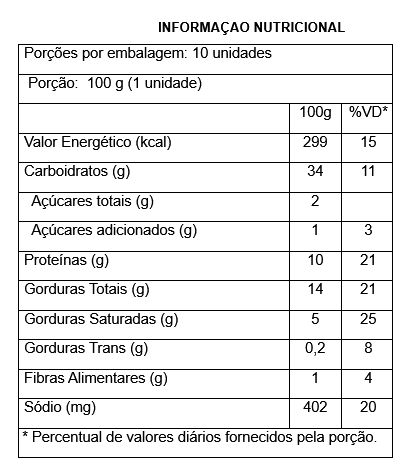 INFORMAÇAO NUTRICIONAL

Porções por embalagem: 10 unidades

Porção: 100 g (1 unidade)

| | 100g | %VD* |
|---|---|---|
| Valor Energético (kcal) | 299 | 15 |
| Carboidratos (g) | 34 | 11 |
| Açúcares totais (g) | 2 | |
| Açúcares adicionados (g) | 1 | 3 |
| Proteínas (g) | 10 | 21 |
| Gorduras Totais (g) | 14 | 21 |
| Gorduras Saturadas (g) | 5 | 25 |
| Gorduras Trans (g) | 0,2 | 8 |
| Fibras Alimentares (g) | 1 | 4 |
| Sódio (mg) | 402 | 20 |

* Percentual de valores diários fornecidos pela porção.